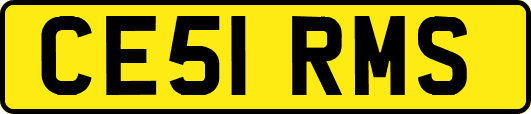 CE51 RMS